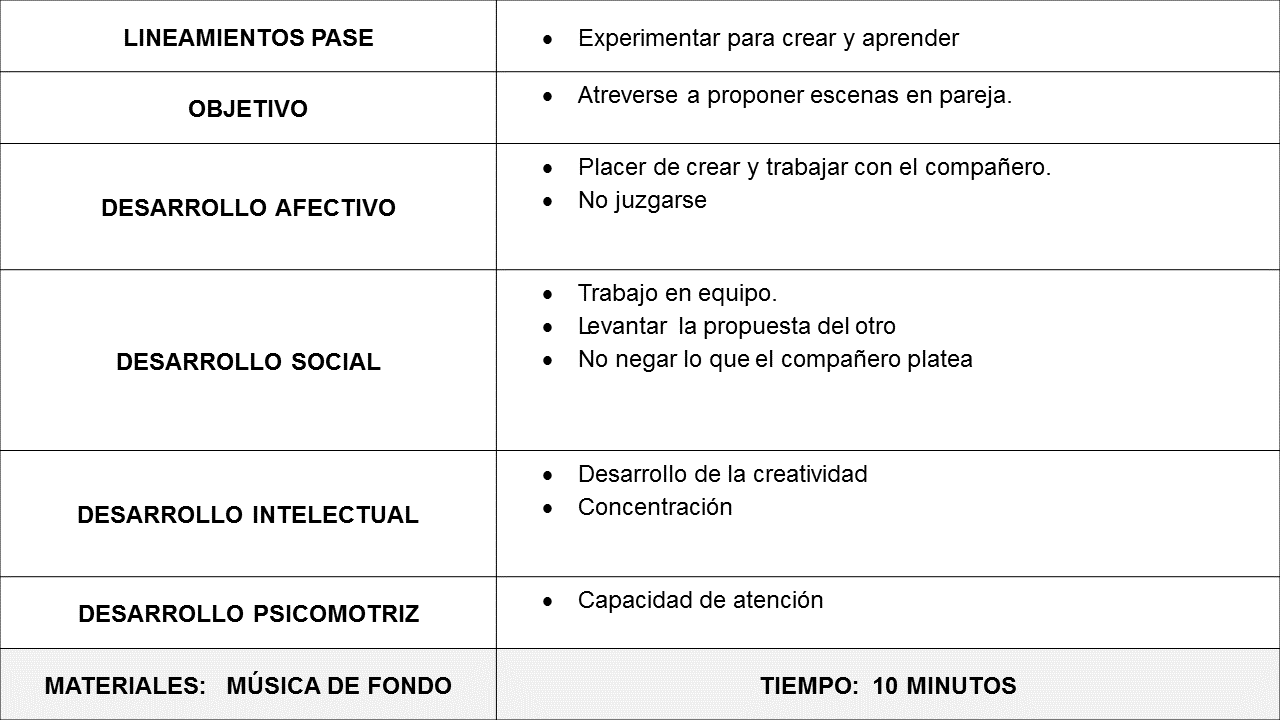 | LINEAMIENTOS PASE | • Experimentar para crear y aprender |
|---|---|
| OBJETIVO | • Atreverse a proponer escenas en pareja. |
| DESARROLLO AFECTIVO | • Placer de crear y trabajar con el compañero. • No juzgarse |
| DESARROLLO SOCIAL | • Trabajo en equipo. • Levantar la propuesta del otro • No negar lo que el compañero platea |
| DESARROLLO INTELECTUAL | • Desarrollo de la creatividad • Concentración |
| DESARROLLO PSICOMOTRIZ | • Capacidad de atención |
| MATERIALES: MÚSICA DE FONDO | TIEMPO: 10 MINUTOS |